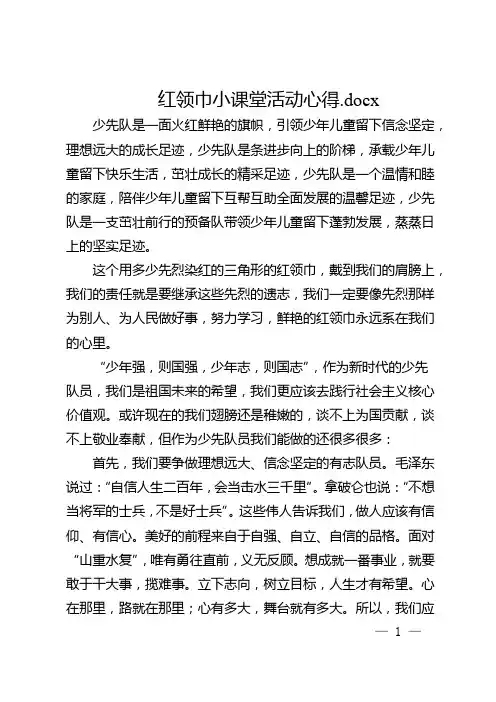 红领巾小课堂活动心得.docx

少先队是一面火红鲜艳的旗帜，引领少年儿童留下信念坚定，理想远大的成长足迹，少先队是条进步向上的阶梯，承载少年儿童留下快乐生活，茁壮成长的精采足迹，少先队是一个温情和睦的家庭，陪伴少年儿童留下互帮互助全面发展的温馨足迹，少先队是一支茁壮前行的预备队带领少年儿童留下蓬勃发展，蒸蒸日上的坚实足迹。

这个用多少先烈染红的三角形的红领巾，戴到我们的肩膀上，我们的责任就是要继承这些先烈的遗志，我们一定要像先烈那样为别人、为人民做好事，努力学习，鲜艳的红领巾永远系在我们的心里。

“少年强，则国强，少年志，则国志”，作为新时代的少先队员，我们是祖国未来的希望，我们更应该去践行社会主义核心价值观。或许现在的我们翅膀还是稚嫩的，谈不上为国贡献，谈不上敬业奉献，但作为少先队员我们能做的还很多很多：

首先，我们要争做理想远大、信念坚定的有志队员。毛泽东说过：“自信人生二百年，会当击水三千里”。拿破仑也说：“不想当将军的士兵，不是好士兵”。这些伟人告诉我们，做人应该有信仰、有信心。美好的前程来自于自强、自立、自信的品格。面对“山重水复”，唯有勇往直前，义无反顾。想成就一番事业，就要敢于干大事，揽难事。立下志向，树立目标，人生才有希望。心在那里，路就在那里；心有多大，舞台就有多大。所以，我们应

— 1 —